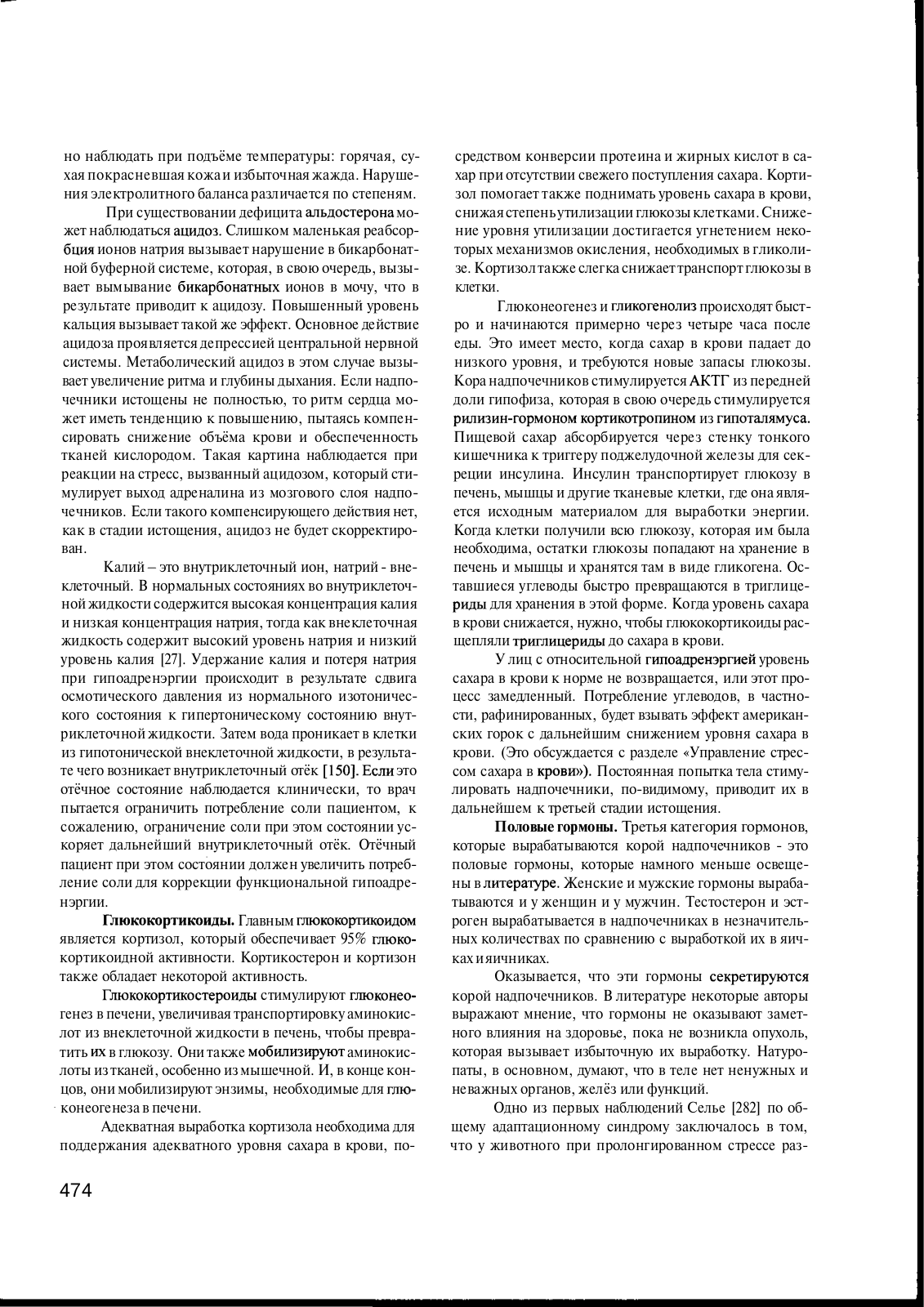 но наблюдать при подъёме температуры: горячая, сухая покрасневшая кожа и избыточная жажда. Нарушения электролитного баланса различается по степеням.

При существовании дефицита альдостерона может наблюдаться ацидоз. Слишком маленькая реабсорбция ионов натрия вызывает нарушение в бикарбонатной буферной системе, которая, в свою очередь, вызывает вымывание бикарбонатных ионов в мочу, что в результате приводит к ацидозу. Повышенный уровень кальция вызывает такой же эффект. Основное действие ацидоза проявляется депрессией центральной нервной системы. Метаболический ацидоз в этом случае вызывает увеличение ритма и глубины дыхания. Если надпочечники истощены не полностью, то ритм сердца может иметь тенденцию к повышению, пытаясь компенсировать снижение объёма крови и обеспеченность тканей кислородом. Такая картина наблюдается при реакции на стресс, вызванный ацидозом, который стимулирует выход адреналина из мозгового слоя надпочечников. Если такого компенсирующего действия нет, как в стадии истощения, ацидоз не будет скорректирован.

Калий – это внутриклеточный ион, натрий - внеклеточный. В нормальных состояниях во внутриклеточной жидкости содержится высокая концентрация калия и низкая концентрация натрия, тогда как внеклеточная жидкость содержит высокий уровень натрия и низкий уровень калия [27]. Удержание калия и потеря натрия при гипоадренэргии происходит в результате сдвига осмотического давления из нормального изотонического состояния к гипертоническому состоянию внутриклеточной жидкости. Затем вода проникает в клетки из гипотонической внеклеточной жидкости, в результате чего возникает внутриклеточный отёк [150]. Если это отёчное состояние наблюдается клинически, то врач пытается ограничить потребление соли пациентом, к сожалению, ограничение соли при этом состоянии ускоряет дальнейший внутриклеточный отёк. Отёчный пациент при этом состоянии должен увеличить потребление соли для коррекции функциональной гипоадренэргии.

Глюкокортикоиды. Главным глюкокортикоидом является кортизол, который обеспечивает 95% глюкокортикоидной активности. Кортикостерон и кортизон также обладает некоторой активность.

Глюкокортикостероиды стимулируют глюконеогенез в печени, увеличивая транспортировку аминокислот из внеклеточной жидкости в печень, чтобы превратить их в глюкозу. Они также мобилизируют аминокислоты из тканей, особенно из мышечной. И, в конце концов, они мобилизируют энзимы, необходимые для глюконеогенеза в печени.

Адекватная выработка кортизола необходима для поддержания адекватного уровня сахара в крови, посредством конверсии протеина и жирных кислот в сахар при отсутствии свежего поступления сахара. Кортизол помогает также поднимать уровень сахара в крови, снижая степень утилизации глюкозы клетками. Снижение уровня утилизации достигается угнетением некоторых механизмов окисления, необходимых в гликолизе. Кортизол также слегка снижает транспорт глюкозы в клетки.

Глюконеогенез и гликогенолиз происходят быстро и начинаются примерно через четыре часа после еды. Это имеет место, когда сахар в крови падает до низкого уровня, и требуются новые запасы глюкозы. Кора надпочечников стимулируется АКТГ из передней доли гипофиза, которая в свою очередь стимулируется рилизин-гормоном кортикотропином из гипоталямуса. Пищевой сахар абсорбируется через стенку тонкого кишечника к триггеру поджелудочной железы для секреции инсулина. Инсулин транспортирует глюкозу в печень, мышцы и другие тканевые клетки, где она является исходным материалом для выработки энергии. Когда клетки получили всю глюкозу, которая им была необходима, остатки глюкозы попадают на хранение в печень и мышцы и хранятся там в виде гликогена. Оставшиеся углеводы быстро превращаются в триглицериды для хранения в этой форме. Когда уровень сахара в крови снижается, нужно, чтобы глюкокортикоиды расщепляли триглицериды до сахара в крови.

У лиц с относительной гипоадренэргией уровень сахара в крови к норме не возвращается, или этот процесс замедленный. Потребление углеводов, в частности, рафинированных, будет взывать эффект американских горок с дальнейшим снижением уровня сахара в крови. (Это обсуждается с разделе «Управление стрессом сахара в крови»). Постоянная попытка тела стимулировать надпочечники, по-видимому, приводит их в дальнейшем к третьей стадии истощения.

Половые гормоны. Третья категория гормонов, которые вырабатываются корой надпочечников - это половые гормоны, которые намного меньше освещены в литературе. Женские и мужские гормоны вырабатываются и у женщин и у мужчин. Тестостерон и эстроген вырабатывается в надпочечниках в незначительных количествах по сравнению с выработкой их в яичках и яичниках.

Оказывается, что эти гормоны секретируются корой надпочечников. В литературе некоторые авторы выражают мнение, что гормоны не оказывают заметного влияния на здоровье, пока не возникла опухоль, которая вызывает избыточную их выработку. Натуропаты, в основном, думают, что в теле нет ненужных и неважных органов, желёз или функций.

Одно из первых наблюдений Селье [282] по общему адаптационному синдрому заключалось в том, что у животного при пролонгированном стрессе раз-

474